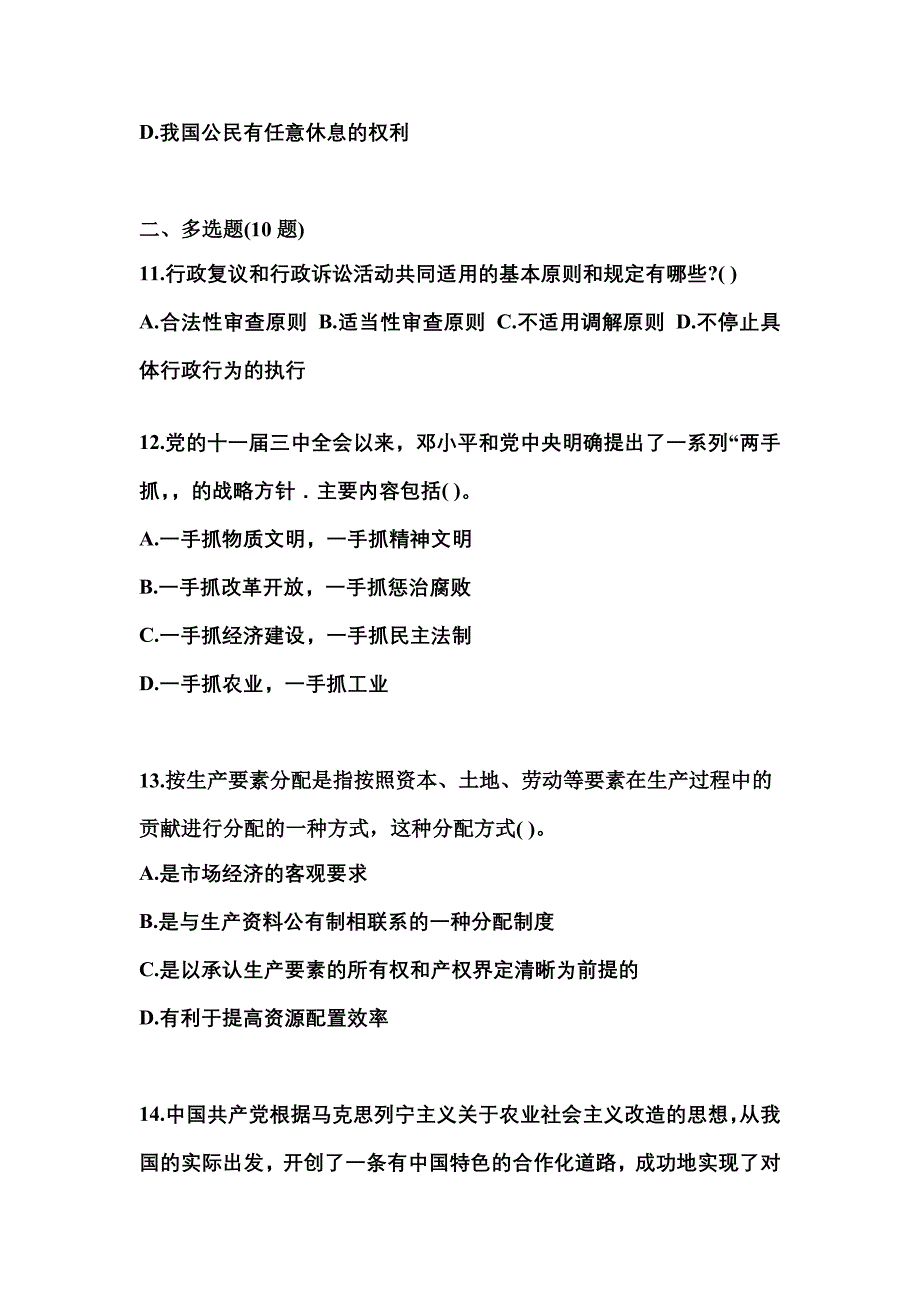 D.我国公民有任意休息的权利

二、多选题(10 题)

11.行政复议和行政诉讼活动共同适用的基本原则和规定有哪些?( )

A.合法性审查原则 B.适当性审查原则 C.不适用调解原则 D.不停止具体行政行为的执行

12.党的十一届三中全会以来，邓小平和党中央明确提出了一系列“两手抓,，的战略方针．主要内容包括( )。

A.一手抓物质文明，一手抓精神文明

B.一手抓改革开放，一手抓惩治腐败

C.一手抓经济建设，一手抓民主法制

D.一手抓农业，一手抓工业

13.按生产要素分配是指按照资本、土地、劳动等要素在生产过程中的贡献进行分配的一种方式，这种分配方式( )。

A.是市场经济的客观要求

B.是与生产资料公有制相联系的一种分配制度

C.是以承认生产要素的所有权和产权界定清晰为前提的

D.有利于提高资源配置效率

14.中国共产党根据马克思列宁主义关于农业社会主义改造的思想，从我国的实际出发，开创了一条有中国特色的合作化道路，成功地实现了对